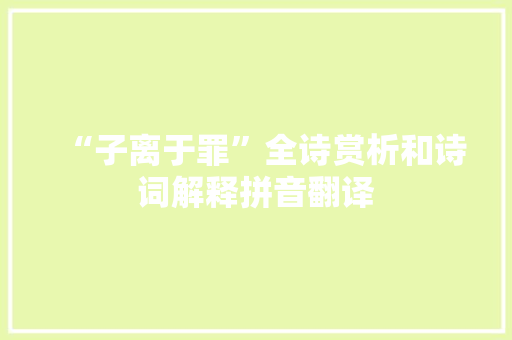 “子离于罪”全诗赏析和诗词解释拼音翻译